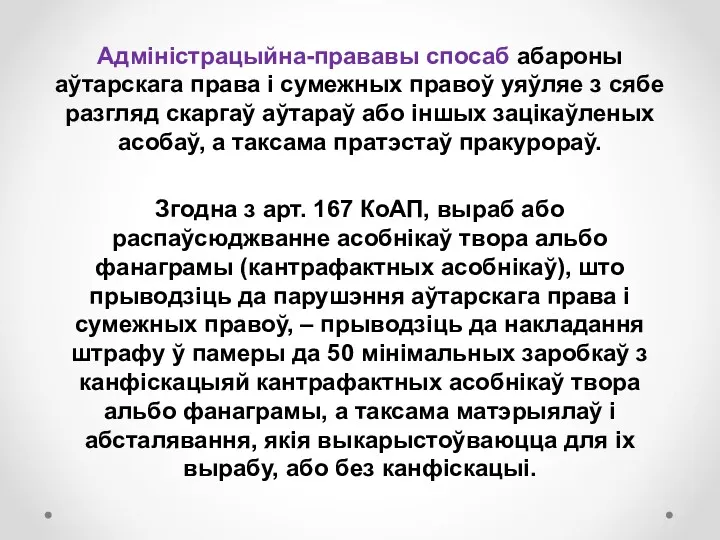 Адміністрацыйна-прававы спосаб абароны аўтарскага права і сумежных правоў уяўляе з сябе разгляд скаргаў аўтараў або іншых зацікаўленых асобаў, а таксама пратэстаў пракурораў.

Згодна з арт. 167 КоАП, выраб або распаўсюджванне асобнікаў твора альбо фанаграмы (кантрафактных асобнікаў), што прыводзіць да парушэння аўтарскага права і сумежных правоў, – прыводзіць да накладання штрафу ў памеры да 50 мінімальных заробкаў з канфіскацыяй кантрафактных асобнікаў твора альбо фанаграмы, а таксама матэрыялаў і абсталявання, якія выкарыстоўваюцца для іх вырабу, або без канфіскацыі.